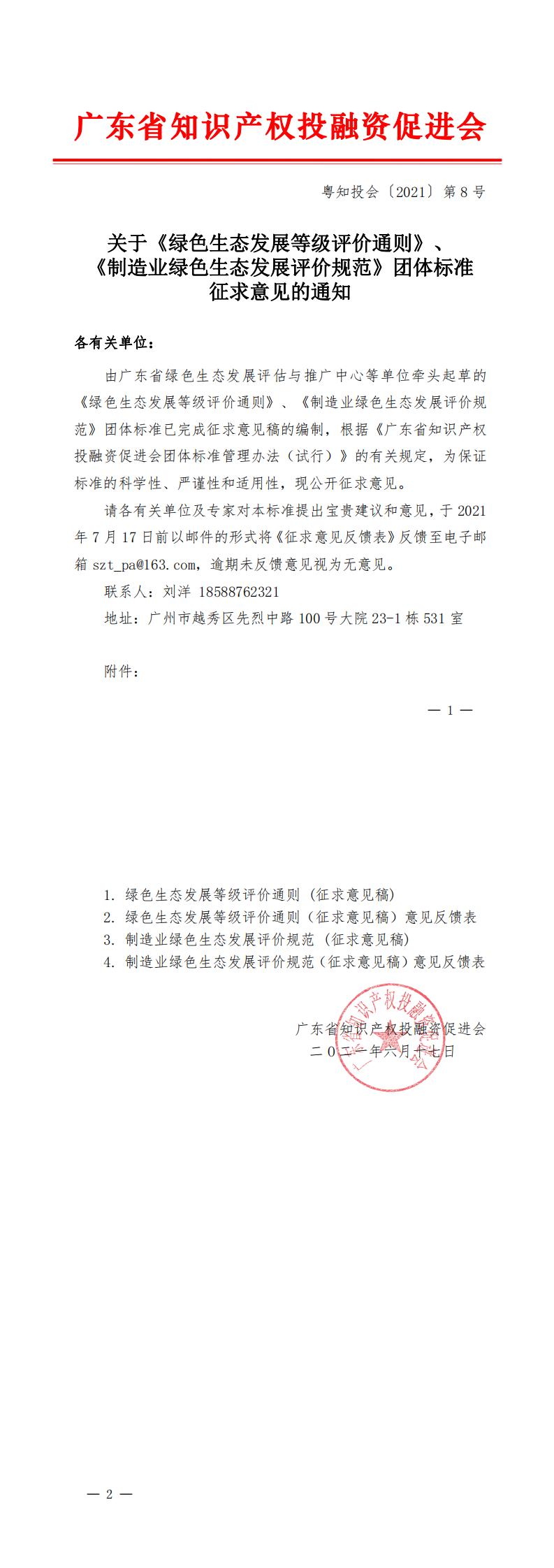 广东省知识产权投融资促进会

粤知投会〔2021〕第 8 号

关于《绿色生态发展等级评价通则》、《制造业绿色生态发展评价规范》团体标准征求意见的通知

各有关单位：

由广东省绿色生态发展评估与推广中心等单位牵头起草的《绿色生态发展等级评价通则》、《制造业绿色生态发展评价规范》团体标准已完成征求意见稿的编制，根据《广东省知识产权投融资促进会团体标准管理办法（试行）》的有关规定，为保证标准的科学性、严谨性和适用性，现公开征求意见。

请各有关单位及专家对本标准提出宝贵建议和意见，于 2021 年 7 月 17 日前以邮件的形式将《征求意见反馈表》反馈至电子邮箱 szt_pa@163.com，逾期未反馈意见视为无意见。

联系人：刘洋 18588762321

地址：广州市越秀区先烈中路 100 号大院 23-1 栋 531 室

附件：

— 1 —

1. 绿色生态发展等级评价通则（征求意见稿）
2. 绿色生态发展等级评价通则（征求意见稿）意见反馈表
3. 制造业绿色生态发展评价规范（征求意见稿）
4. 制造业绿色生态发展评价规范（征求意见稿）意见反馈表

广东省知识产权投融资促进会
二〇二一年六月十七日

广东省知识产权投融资促进会

— 2 —